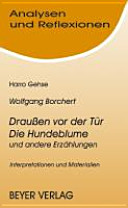 Analysen und Reflexionen

Harro Gehse

Wolfgang Borchert

Draußen vor der Tür
Die Hundeblume
und andere Erzählungen

Interpretationen und Materialien

BEYER VERLAG